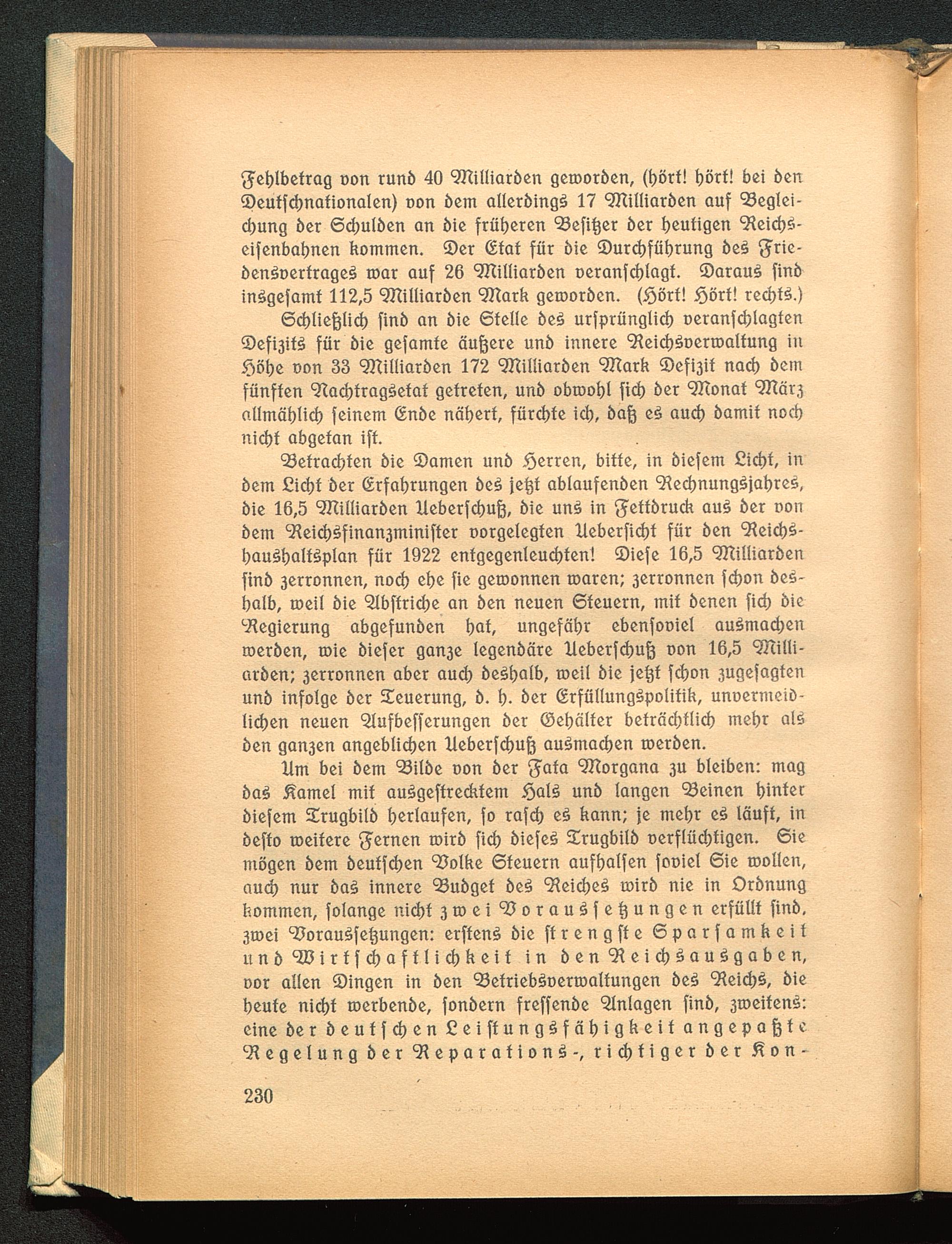 Fehlbetrag von rund 40 Milliarden geworden, (hört! hört! bei den Deutschnationalen) von dem allerdings 17 Milliarden auf Begleichung der Schulden an die früheren Besitzer der heutigen Reichseisenbahnen kommen. Der Etat für die Durchführung des Friedensvertrages war auf 26 Milliarden veranschlagt. Daraus sind insgesamt 112,5 Milliarden Mark geworden. (Hört! Hört! rechts.)

Schließlich sind an die Stelle des ursprünglich veranschlagten Defizits für die gesamte äußere und innere Reichsverwaltung in Höhe von 33 Milliarden 172 Milliarden Mark Defizit nach dem fünften Nachtragsetat getreten, und obwohl sich der Monat März allmählich seinem Ende nähert, fürchte ich, daß es auch damit noch nicht abgetan ist.

Betrachten die Damen und Herren, bitte, in diesem Licht, in dem Licht der Erfahrungen des jetzt ablaufenden Rechnungsjahres, die 16,5 Milliarden Ueberschuß, die uns in Fettdruck aus der von dem Reichsfinanzminister vorgelegten Uebersicht für den Reichshaushaltsplan für 1922 entgegenleuchten! Diese 16,5 Milliarden sind zerronnen, noch ehe sie gewonnen waren; zerronnen schon deshalb, weil die Abstriche an den neuen Steuern, mit denen sich die Regierung abgefunden hat, ungefähr ebensoviel ausmachen werden, wie dieser ganze legendäre Ueberschuß von 16,5 Milliarden; zerronnen aber auch deshalb, weil die jetzt schon zugesagten und infolge der Teuerung, d. h. der Erfüllungspolitik, unvermeidlichen neuen Aufbesserungen der Gehälter beträchtlich mehr als den ganzen angeblichen Ueberschuß ausmachen werden.

Um bei dem Bilde von der Fata Morgana zu bleiben: mag das Kamel mit ausgestrecktem Hals und langen Beinen hinter diesem Trugbild herlaufen, so rasch es kann; je mehr es läuft, in desto weitere Fernen wird sich dieses Trugbild verflüchtigen. Sie mögen dem deutschen Volke Steuern aufhalsen soviel Sie wollen, auch nur das innere Budget des Reiches wird nie in Ordnung kommen, solange nicht zwei Voraussetzungen erfüllt sind, zwei Voraussetzungen: erstens die strengste Sparsamkeit und Wirtschaftlichkeit in den Reichsausgaben, vor allen Dingen in den Betriebsverwaltungen des Reichs, die heute nicht werbende, sondern fressende Anlagen sind, zweitens: eine der deutschen Leistungsfähigkeit angepaßte Regelung der Reparations-, richtiger der Kon-

230